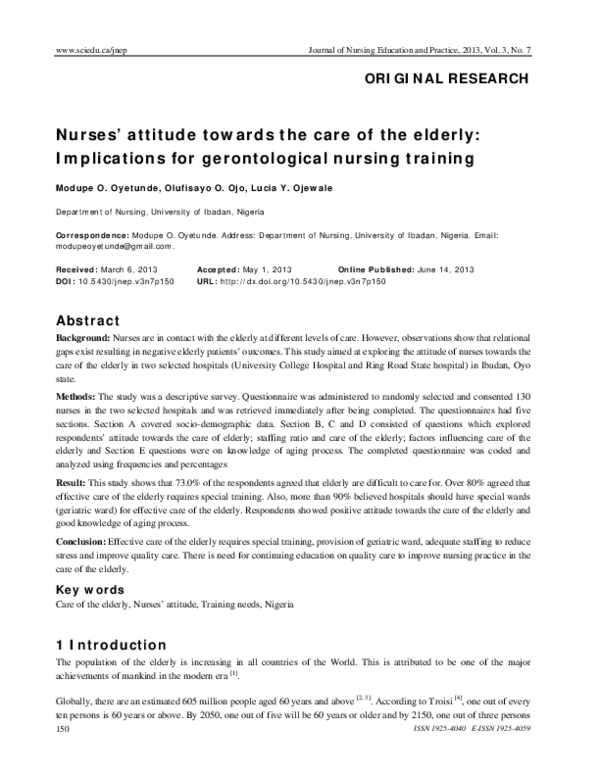 www.sciedu.ca/jnep Journal of Nursing Education and Practice, 2013, Vol. 3, No. 7

ORIGINAL RESEARCH

Nurses' attitude towards the care of the elderly: Implications for gerontological nursing training

Modupe O. Oyetunde, Olufisayo O. Ojo, Lucia Y. Ojewale

Department of Nursing, University of Ibadan, Nigeria

Correspondence: Modupe O. Oyetunde. Address: Department of Nursing, University of Ibadan, Nigeria. Email: modupeoyetunde@gmail.com.

Received: March 6, 2013 Accepted: May 1, 2013 Online Published: June 14, 2013
DOI: 10.5430/jnep.v3n7p150 URL: http://dx.doi.org/10.5430/jnep.v3n7p150

Abstract

Background: Nurses are in contact with the elderly at different levels of care. However, observations show that relational gaps exist resulting in negative elderly patients' outcomes. This study aimed at exploring the attitude of nurses towards the care of the elderly in two selected hospitals (University College Hospital and Ring Road State hospital) in Ibadan, Oyo state.

Methods: The study was a descriptive survey. Questionnaire was administered to randomly selected and consented 130 nurses in the two selected hospitals and was retrieved immediately after being completed. The questionnaires had five sections. Section A covered socio-demographic data. Section B, C and D consisted of questions which explored respondents' attitude towards the care of elderly; staffing ratio and care of the elderly; factors influencing care of the elderly and Section E questions were on knowledge of aging process. The completed questionnaire was coded and analyzed using frequencies and percentages

Result: This study shows that 73.0% of the respondents agreed that elderly are difficult to care for. Over 80% agreed that effective care of the elderly requires special training. Also, more than 90% believed hospitals should have special wards (geriatric ward) for effective care of the elderly. Respondents showed positive attitude towards the care of the elderly and good knowledge of aging process.

Conclusion: Effective care of the elderly requires special training, provision of geriatric ward, adequate staffing to reduce stress and improve quality care. There is need for continuing education on quality care to improve nursing practice in the care of the elderly.

Key words
Care of the elderly, Nurses' attitude, Training needs, Nigeria

1 Introduction

The population of the elderly is increasing in all countries of the World. This is attributed to be one of the major achievements of mankind in the modern era $^{[1]}$.

Globally, there are an estimated 605 million people aged 60 years and above $^{[2, 3]}$. According to Troisi $^{[4]}$, one out of every ten persons is 60 years or above. By 2050, one out of five will be 60 years or older and by 2150, one out of three persons

150 ISSN 1925-4040 E-ISSN 1925-4059